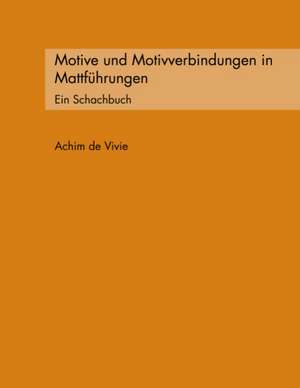 Motive und Motivverbindungen in Mattführungen

Ein Schachbuch

Achim de Vivie